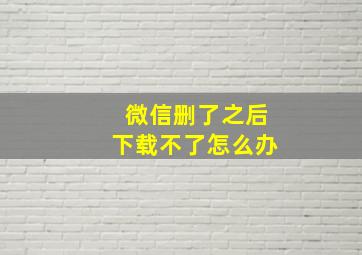 微信删了之后
下载不了怎么办